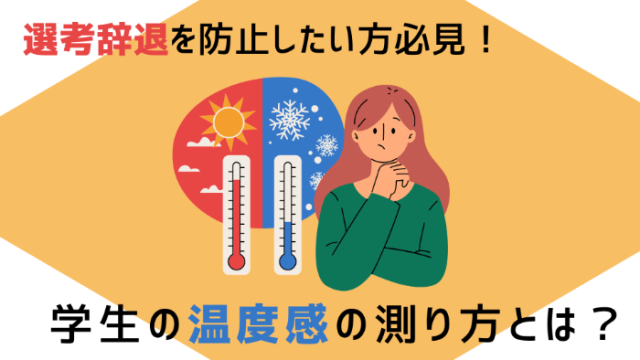 選考辞退を防止したい方必見！

学生の温度感の測り方とは？